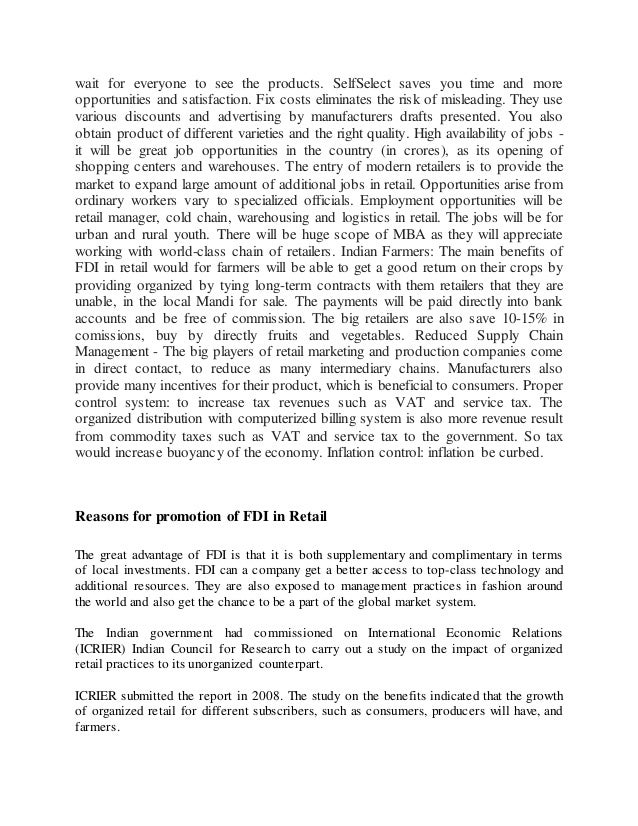 wait for everyone to see the products. SelfSelect saves you time and more opportunities and satisfaction. Fix costs eliminates the risk of misleading. They use various discounts and advertising by manufacturers drafts presented. You also obtain product of different varieties and the right quality. High availability of jobs - it will be great job opportunities in the country (in crores), as its opening of shopping centers and warehouses. The entry of modern retailers is to provide the market to expand large amount of additional jobs in retail. Opportunities arise from ordinary workers vary to specialized officials. Employment opportunities will be retail manager, cold chain, warehousing and logistics in retail. The jobs will be for urban and rural youth. There will be huge scope of MBA as they will appreciate working with world-class chain of retailers. Indian Farmers: The main benefits of FDI in retail would for farmers will be able to get a good return on their crops by providing organized by tying long-term contracts with them retailers that they are unable, in the local Mandi for sale. The payments will be paid directly into bank accounts and be free of commission. The big retailers are also save 10-15% in comissions, buy by directly fruits and vegetables. Reduced Supply Chain Management - The big players of retail marketing and production companies come in direct contact, to reduce as many intermediary chains. Manufacturers also provide many incentives for their product, which is beneficial to consumers. Proper control system: to increase tax revenues such as VAT and service tax. The organized distribution with computerized billing system is also more revenue result from commodity taxes such as VAT and service tax to the government. So tax would increase buoyancy of the economy. Inflation control: inflation be curbed.

Reasons for promotion of FDI in Retail

The great advantage of FDI is that it is both supplementary and complimentary in terms of local investments. FDI can a company get a better access to top-class technology and additional resources. They are also exposed to management practices in fashion around the world and also get the chance to be a part of the global market system.

The Indian government had commissioned on International Economic Relations (ICRIER) Indian Council for Research to carry out a study on the impact of organized retail practices to its unorganized counterpart.

ICRIER submitted the report in 2008. The study on the benefits indicated that the growth of organized retail for different subscribers, such as consumers, producers will have, and farmers.